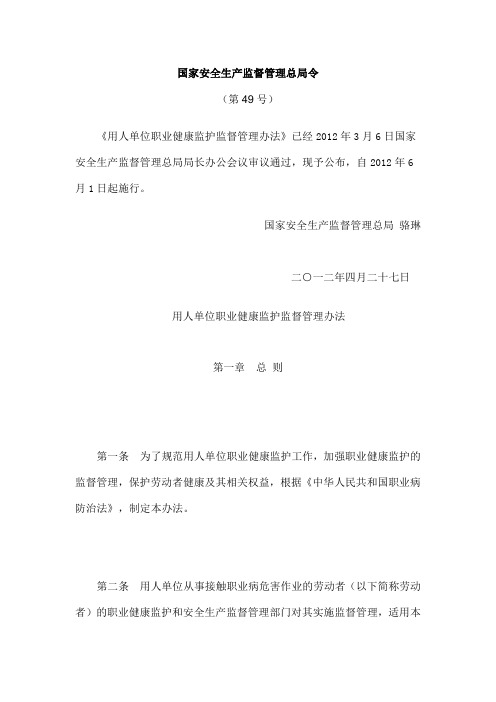 国家安全生产监督管理总局令

（第49号）

《用人单位职业健康监护监督管理办法》已经2012年3月6日国家安全生产监督管理总局局长办公会议审议通过，现予公布，自2012年6月1日起施行。

国家安全生产监督管理总局 骆琳

二〇一二年四月二十七日

用人单位职业健康监护监督管理办法

第一章　总 则

第一条　为了规范用人单位职业健康监护工作，加强职业健康监护的监督管理，保护劳动者健康及其相关权益，根据《中华人民共和国职业病防治法》，制定本办法。

第二条　用人单位从事接触职业病危害作业的劳动者（以下简称劳动者）的职业健康监护和安全生产监督管理部门对其实施监督管理，适用本